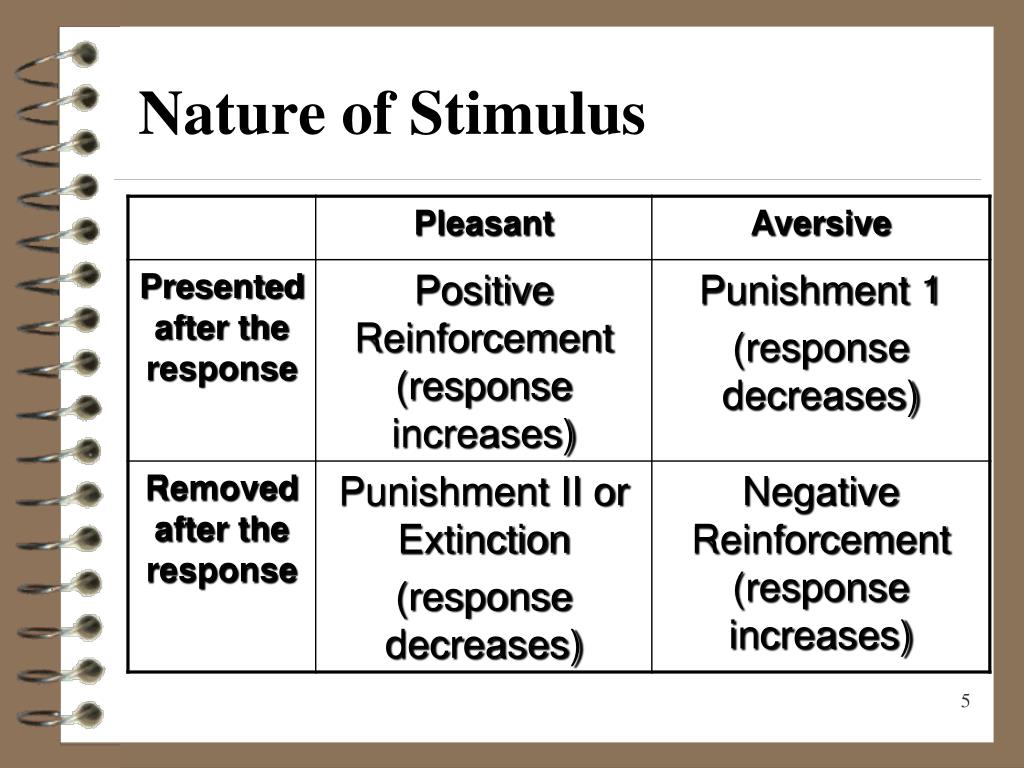 Nature of Stimulus

|  | Pleasant | Aversive |
|---|---|---|
| Presented after the response | Positive Reinforcement (response increases) | Punishment 1 (response decreases) |
| Removed after the response | Punishment II or Extinction (response decreases) | Negative Reinforcement (response increases) |

5